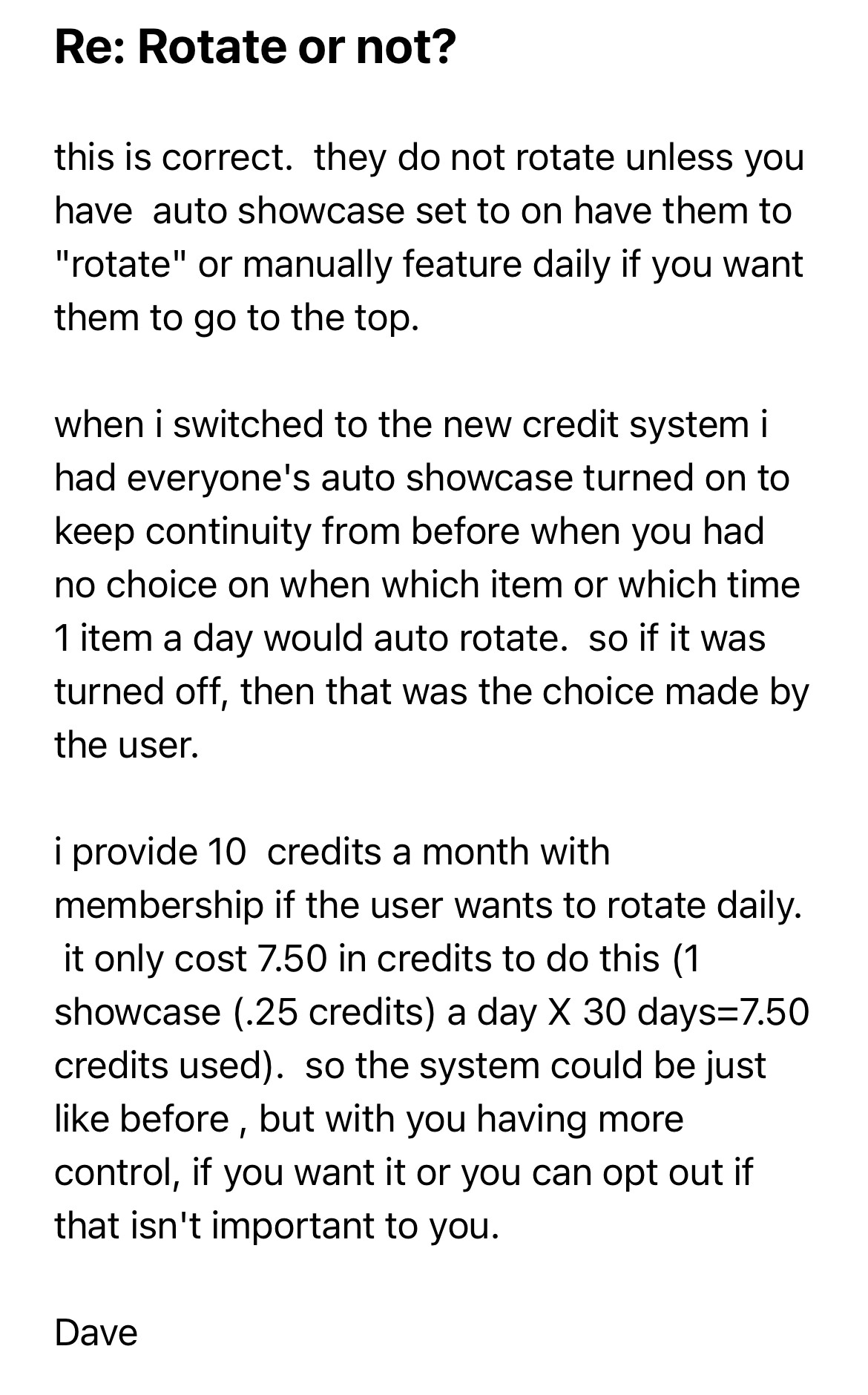 Re: Rotate or not?

this is correct.  they do not rotate unless you have  auto showcase set to on have them to "rotate" or manually feature daily if you want them to go to the top.

when i switched to the new credit system i had everyone's auto showcase turned on to keep continuity from before when you had no choice on when which item or which time 1 item a day would auto rotate.  so if it was turned off, then that was the choice made by the user.

i provide 10  credits a month with membership if the user wants to rotate daily.  it only cost 7.50 in credits to do this (1 showcase (.25 credits) a day X 30 days=7.50 credits used).  so the system could be just like before , but with you having more control, if you want it or you can opt out if that isn't important to you.

Dave